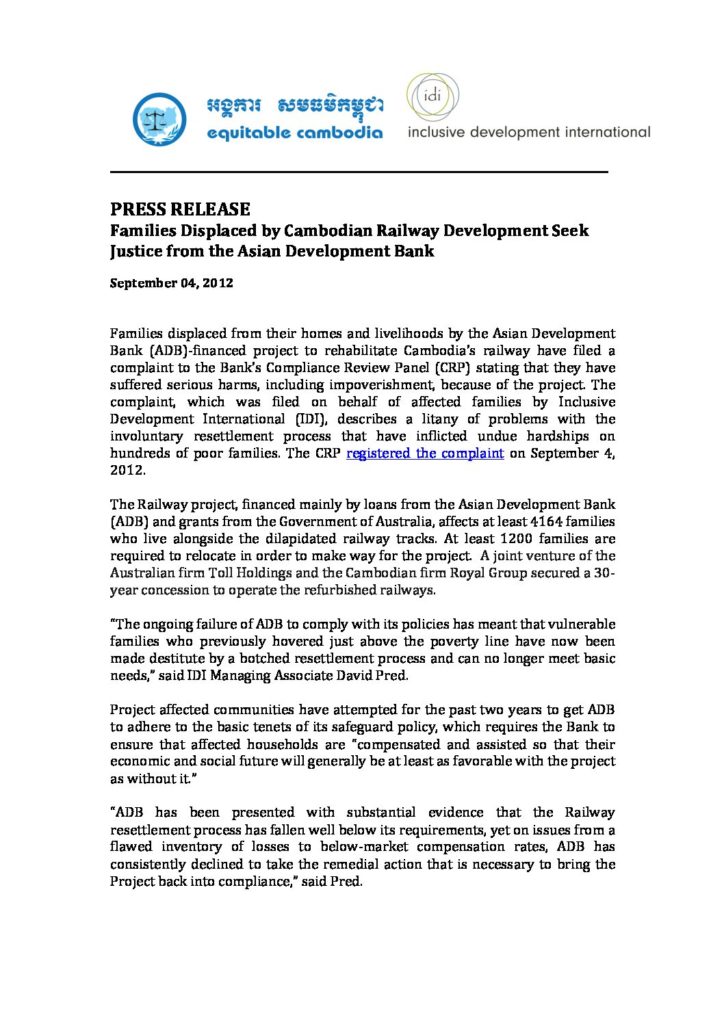 អង្គការ សមធម៌កម្ពុជា
equitable cambodia

idi
inclusive development international

PRESS RELEASE
Families Displaced by Cambodian Railway Development Seek Justice from the Asian Development Bank

September 04, 2012

Families displaced from their homes and livelihoods by the Asian Development Bank (ADB)-financed project to rehabilitate Cambodia's railway have filed a complaint to the Bank's Compliance Review Panel (CRP) stating that they have suffered serious harms, including impoverishment, because of the project. The complaint, which was filed on behalf of affected families by Inclusive Development International (IDI), describes a litany of problems with the involuntary resettlement process that have inflicted undue hardships on hundreds of poor families. The CRP registered the complaint on September 4, 2012.

The Railway project, financed mainly by loans from the Asian Development Bank (ADB) and grants from the Government of Australia, affects at least 4164 families who live alongside the dilapidated railway tracks. At least 1200 families are required to relocate in order to make way for the project. A joint venture of the Australian firm Toll Holdings and the Cambodian firm Royal Group secured a 30-year concession to operate the refurbished railways.

"The ongoing failure of ADB to comply with its policies has meant that vulnerable families who previously hovered just above the poverty line have now been made destitute by a botched resettlement process and can no longer meet basic needs," said IDI Managing Associate David Pred.

Project affected communities have attempted for the past two years to get ADB to adhere to the basic tenets of its safeguard policy, which requires the Bank to ensure that affected households are "compensated and assisted so that their economic and social future will generally be at least as favorable with the project as without it."

"ADB has been presented with substantial evidence that the Railway resettlement process has fallen well below its requirements, yet on issues from a flawed inventory of losses to below-market compensation rates, ADB has consistently declined to take the remedial action that is necessary to bring the Project back into compliance," said Pred.